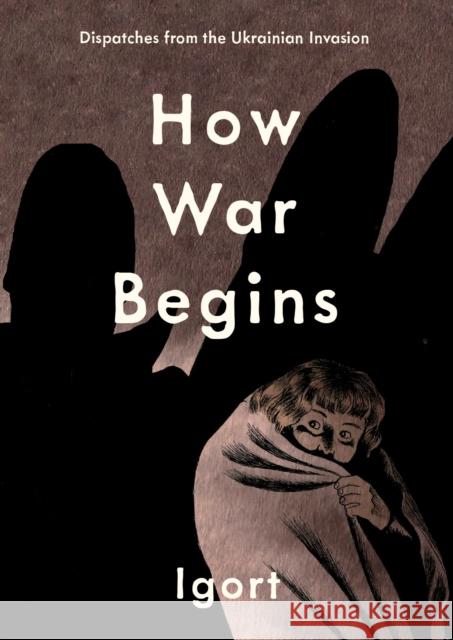 Dispatches from the Ukrainian Invasion

How War Begins

Igort